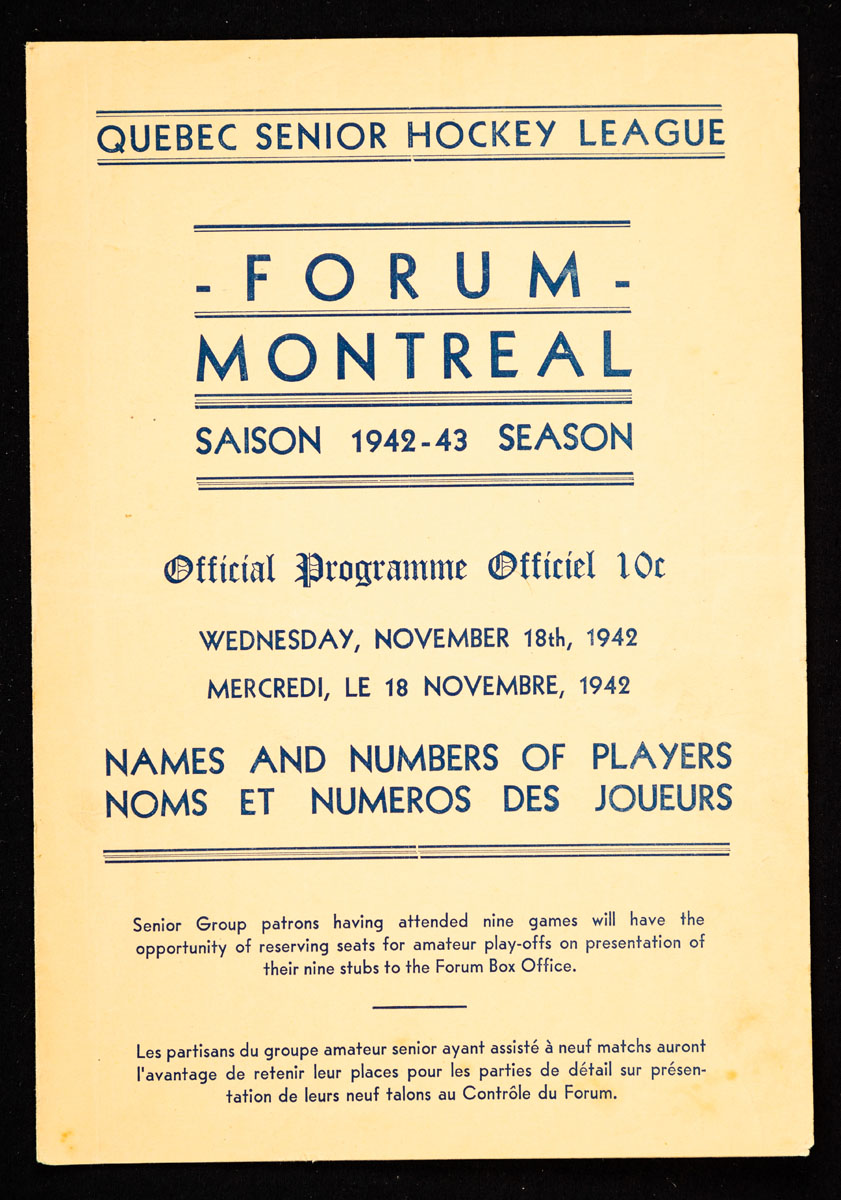 QUEBEC SENIOR HOCKEY LEAGUE

- FORUM -
MONTREAL

SAISON 1942-43 SEASON

Official Programme Officiel 10c

WEDNESDAY, NOVEMBER 18th, 1942

MERCREDI, LE 18 NOVEMBRE, 1942

NAMES AND NUMBERS OF PLAYERS
NOMS ET NUMEROS DES JOUEURS

Senior Group patrons having attended nine games will have the opportunity of reserving seats for amateur play-offs on presentation of their nine stubs to the Forum Box Office.

Les partisans du groupe amateur senior ayant assisté à neuf matchs auront l'avantage de retenir leur places pour les parties de détail sur présentation de leurs neuf talons au Contrôle du Forum.